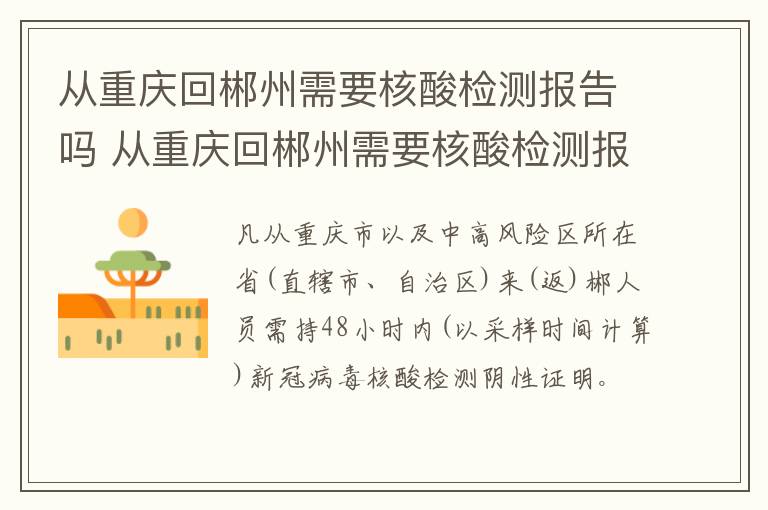 从重庆回郴州需要核酸检测报告吗 从重庆回郴州需要核酸检测报

凡从重庆市以及中高风险区所在省(直辖市、自治区)来(返)郴人员需持48小时内(以采样时间计算)新冠病毒核酸检测阴性证明。